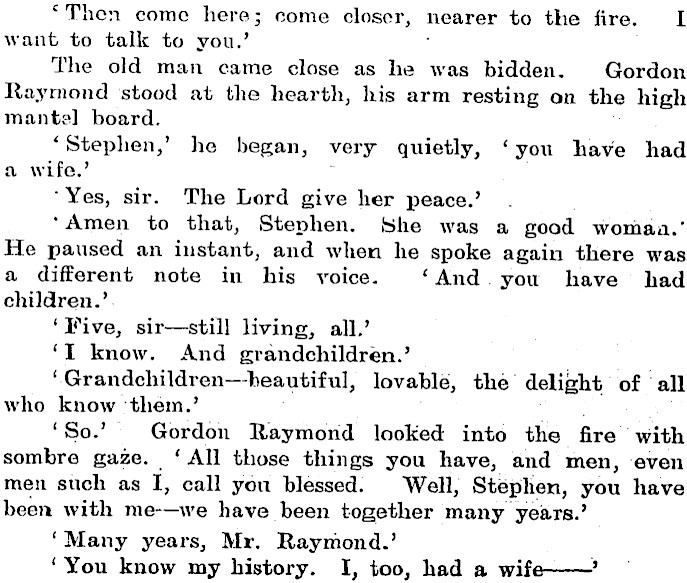 'Then come here; come closer, nearer to the fire. I want to talk to you.'

The old man came close as he was bidden. Gordon Raymond stood at the hearth, his arm resting on the high mantel board.

'Stephen,' he began, very quietly, 'you have had a wife.'

'Yes, sir. The Lord give her peace.'

'Amen to that, Stephen. She was a good woman.' He paused an instant, and when he spoke again there was a different note in his voice. 'And you have had children.'

'Five, sir—still living, all.'

'I know. And grandchildren.'

'Grandchildren—beautiful, lovable, the delight of all who know them.'

'So.' Gordon Raymond looked into the fire with sombre gaze. 'All those things you have, and men, even men such as I, call you blessed. Well, Stephen, you have been with me—we have been together many years.'

'Many years, Mr. Raymond.'

'You know my history. I, too, had a wife——'